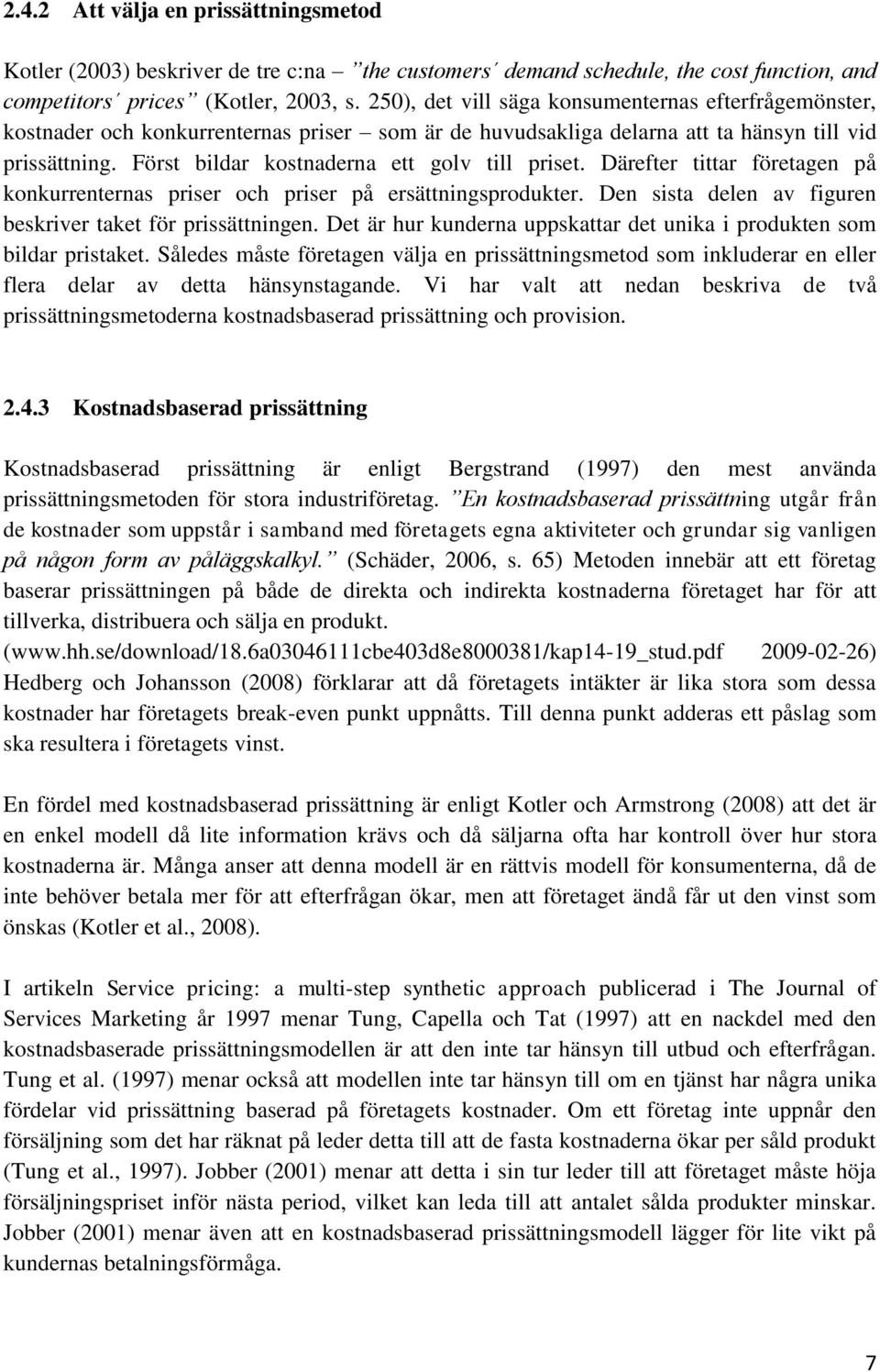 2.4.2 Att välja en prissättningsmetod

Kotler (2003) beskriver de tre c:na – ”the customers´ demand schedule, the cost function, and competitors´ prices” (Kotler, 2003, s. 250), det vill säga konsumenternas efterfrågemönster, kostnader och konkurrenternas priser – som är de huvudsakliga delarna att ta hänsyn till vid prissättning. Först bildar kostnaderna ett golv till priset. Därefter tittar företagen på konkurrenternas priser och priser på ersättningsprodukter. Den sista delen av figuren beskriver taket för prissättningen. Det är hur kunderna uppskattar det unika i produkten som bildar pristaket. Således måste företagen välja en prissättningsmetod som inkluderar en eller flera delar av detta hänsynstagande. Vi har valt att nedan beskriva de två prissättningsmetoderna kostnadsbaserad prissättning och provision.

2.4.3 Kostnadsbaserad prissättning

Kostnadsbaserad prissättning är enligt Bergstrand (1997) den mest använda prissättningsmetoden för stora industriföretag. ”En kostnadsbaserad prissättning utgår från de kostnader som uppstår i samband med företagets egna aktiviteter och grundar sig vanligen på någon form av påläggskalkyl.” (Schäder, 2006, s. 65) Metoden innebär att ett företag baserar prissättningen på både de direkta och indirekta kostnaderna företaget har för att tillverka, distribuera och sälja en produkt. (www.hh.se/download/18.6a03046111cbe403d8e8000381/kap14-19_stud.pdf 2009-02-26) Hedberg och Johansson (2008) förklarar att då företagets intäkter är lika stora som dessa kostnader har företagets break-even punkt uppnåtts. Till denna punkt adderas ett påslag som ska resultera i företagets vinst.

En fördel med kostnadsbaserad prissättning är enligt Kotler och Armstrong (2008) att det är en enkel modell då lite information krävs och då säljarna ofta har kontroll över hur stora kostnaderna är. Många anser att denna modell är en rättvis modell för konsumenterna, då de inte behöver betala mer för att efterfrågan ökar, men att företaget ändå får ut den vinst som önskas (Kotler et al., 2008).

I artikeln Service pricing: a multi-step synthetic approach publicerad i The Journal of Services Marketing år 1997 menar Tung, Capella och Tat (1997) att en nackdel med den kostnadsbaserade prissättningsmodellen är att den inte tar hänsyn till utbud och efterfrågan. Tung et al. (1997) menar också att modellen inte tar hänsyn till om en tjänst har några unika fördelar vid prissättning baserad på företagets kostnader. Om ett företag inte uppnår den försäljning som det har räknat på leder detta till att de fasta kostnaderna ökar per såld produkt (Tung et al., 1997). Jobber (2001) menar att detta i sin tur leder till att företaget måste höja försäljningspriset inför nästa period, vilket kan leda till att antalet sålda produkter minskar. Jobber (2001) menar även att en kostnadsbaserad prissättningsmodell lägger för lite vikt på kundernas betalningsförmåga.

7